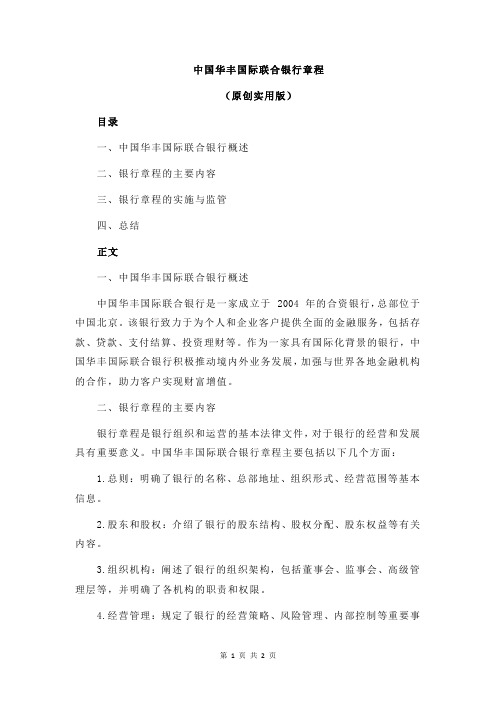 中国华丰国际联合银行章程

（原创实用版）

目录

一、中国华丰国际联合银行概述

二、银行章程的主要内容

三、银行章程的实施与监管

四、总结

正文

一、中国华丰国际联合银行概述

中国华丰国际联合银行是一家成立于 2004 年的合资银行，总部位于中国北京。该银行致力于为个人和企业客户提供全面的金融服务，包括存款、贷款、支付结算、投资理财等。作为一家具有国际化背景的银行，中国华丰国际联合银行积极推动境内外业务发展，加强与世界各地金融机构的合作，助力客户实现财富增值。

二、银行章程的主要内容

银行章程是银行组织和运营的基本法律文件，对于银行的经营和发展具有重要意义。中国华丰国际联合银行章程主要包括以下几个方面：

1.总则：明确了银行的名称、总部地址、组织形式、经营范围等基本信息。

2.股东和股权：介绍了银行的股东结构、股权分配、股东权益等有关内容。

3.组织机构：阐述了银行的组织架构，包括董事会、监事会、高级管理层等，并明确了各机构的职责和权限。

4.经营管理：规定了银行的经营策略、风险管理、内部控制等重要事

第 1 页 共 2 页